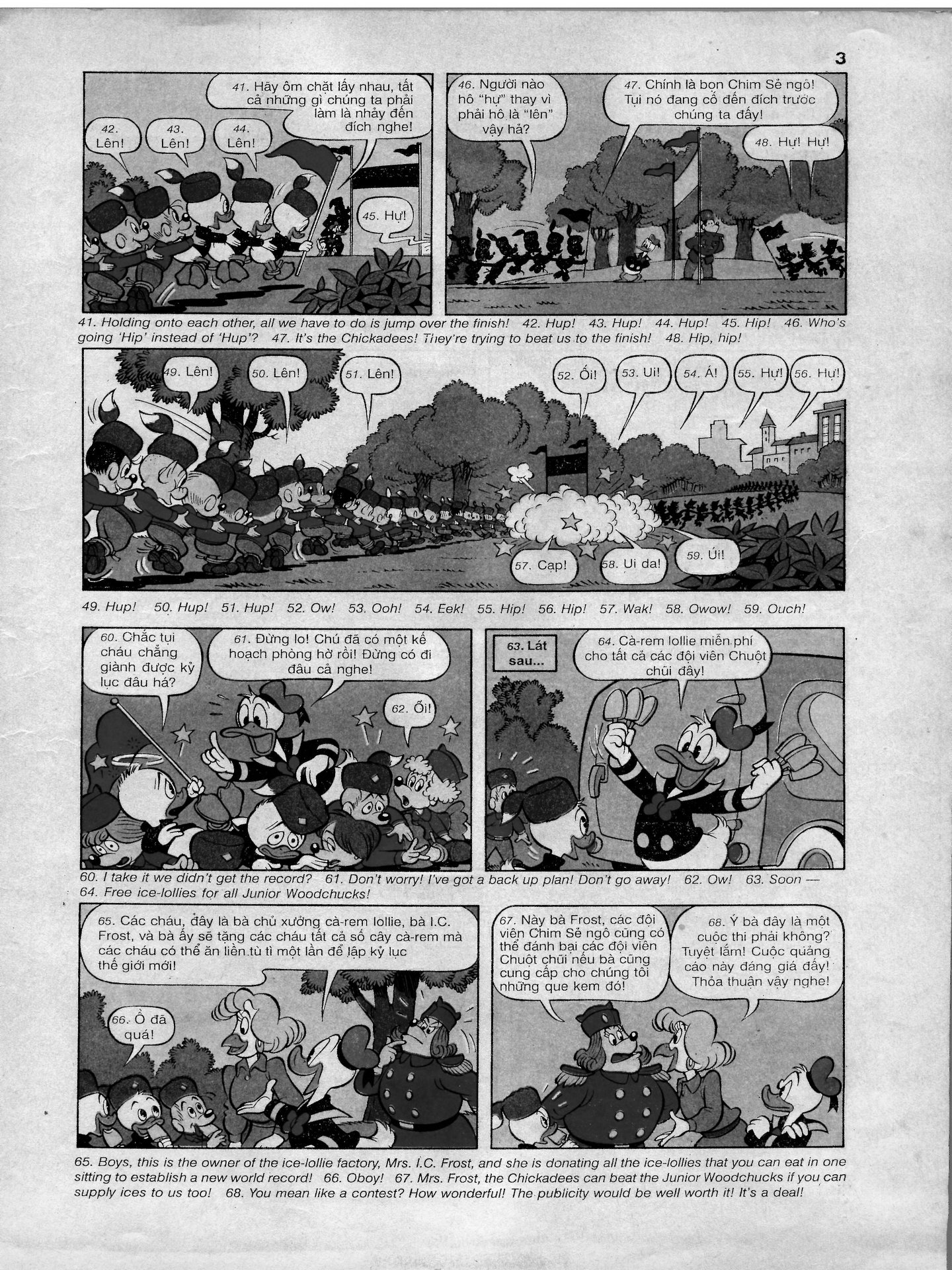 3

41. Hãy ôm chặt lấy nhau, tất cả những gì chúng ta phải làm là nhảy đến đích nghe!

42. Lên!

43. Lên!

44. Lên!

45. Hự!

46. Người nào hô "hự" thay vì phải hô là "lên" vậy hả?

47. Chính là bọn Chim Sẻ ngô! Tụi nó đang cố đến đích trước chúng ta đấy!

48. Hự! Hự!

41. Holding onto each other, all we have to do is jump over the finish! 42. Hup! 43. Hup! 44. Hup! 45. Hip! 46. Who's going 'Hip' instead of 'Hup'? 47. It's the Chickadees! They're trying to beat us to the finish! 48. Hip, hip!

49. Lên!

50. Lên!

51. Lên!

52. Ối!

53. Ui!

54. Á!

55. Hự!

56. Hự!

57. Cạp!

58. Ui da!

59. Úi!

49. Hup! 50. Hup! 51. Hup! 52. Ow! 53. Ooh! 54. Eek! 55. Hip! 56. Hip! 57. Wak! 58. Owow! 59. Ouch!

60. Chắc tụi cháu chẳng giành được kỷ lục đâu há?

61. Đừng lo! Chú đã có một kế hoạch phòng hờ rồi! Đừng có đi đâu cả nghe!

62. Ối!

63. Lát sau...

64. Cà-rem lollie miễn phí cho tất cả các đội viên Chuột chũi đây!

60. I take it we didn't get the record? 61. Don't worry! I've got a back up plan! Don't go away! 62. Ow! 63. Soon — 64. Free ice-lollies for all Junior Woodchucks!

65. Các cháu, đây là bà chủ xưởng cà-rem lollie, bà I.C. Frost, và bà ấy sẽ tặng các cháu tất cả số cây cà-rem mà các cháu có thể ăn liền tù tì một lần để lập kỷ lục thế giới mới!

66. Ồ đã quá!

67. Này bà Frost, các đội viên Chim Sẻ ngô cũng có thể đánh bại các đội viên Chuột chũi nếu bà cũng cung cấp cho chúng tôi những que kem đó!

68. Ý bà đây là một cuộc thi phải không? Tuyệt lắm! Cuộc quảng cáo này đáng giá đấy! Thỏa thuận vậy nghe!

65. Boys, this is the owner of the ice-lollie factory, Mrs. I.C. Frost, and she is donating all the ice-lollies that you can eat in one sitting to establish a new world record! 66. Oboy! 67. Mrs. Frost, the Chickadees can beat the Junior Woodchucks if you can supply ices to us too! 68. You mean like a contest? How wonderful! The publicity would be well worth it! It's a deal!